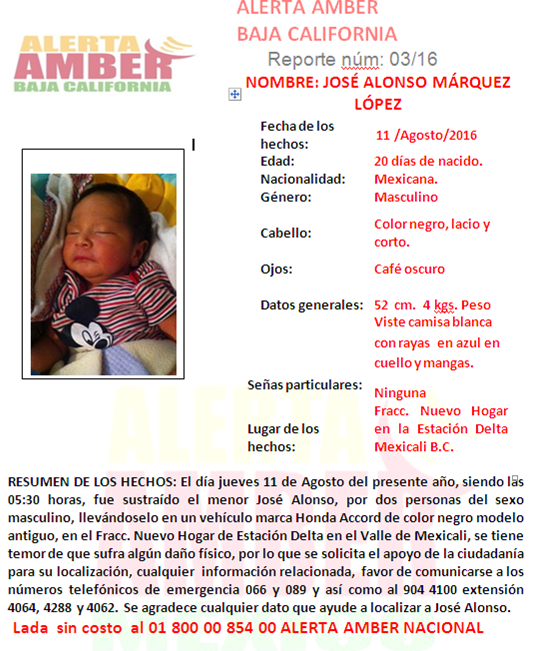 ALERTA AMBER
BAJA CALIFORNIA

ALERTA
AMBER
BAJA CALIFORNIA

Reporte núm: 03/16

NOMBRE: JOSÉ ALONSO MÁRQUEZ LÓPEZ

| | |
|---|---|
| Fecha de los hechos: | 11 /Agosto/2016 |
| Edad: | 20 días de nacido. |
| Nacionalidad: | Mexicana. |
| Género: | Masculino |
| Cabello: | Color negro, lacio y corto. |
| Ojos: | Café oscuro |
| Datos generales: | 52 cm. 4 kgs. Peso Viste camisa blanca con rayas en azul en cuello y mangas. |
| Señas particulares: | Ninguna |
| Lugar de los hechos: | Fracc. Nuevo Hogar en la Estación Delta Mexicali B.C. |

RESUMEN DE LOS HECHOS: El día jueves 11 de Agosto del presente año, siendo las 05:30 horas, fue sustraído el menor José Alonso, por dos personas del sexo masculino, llevándoselo en un vehículo marca Honda Accord de color negro modelo antiguo, en el Fracc. Nuevo Hogar de Estación Delta en el Valle de Mexicali, se tiene temor de que sufra algún daño físico, por lo que se solicita el apoyo de la ciudadanía para su localización, cualquier información relacionada, favor de comunicarse a los números telefónicos de emergencia 066 y 089 y así como al 904 4100 extensión 4064, 4288 y 4062. Se agradece cualquier dato que ayude a localizar a José Alonso.

Lada sin costo al 01 800 00 854 00 ALERTA AMBER NACIONAL